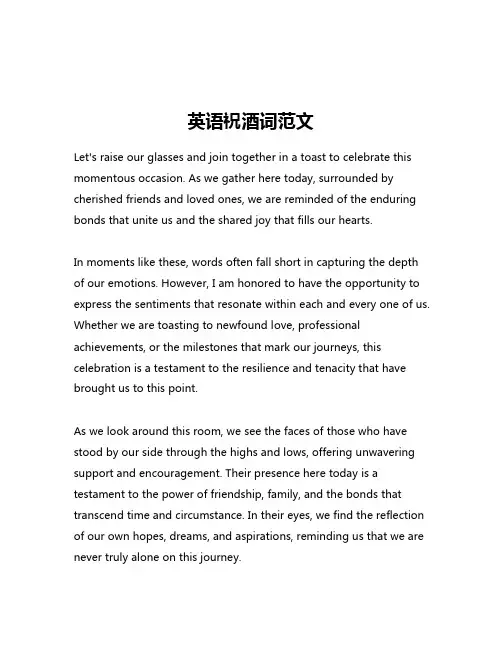 英语祝酒词范文

Let's raise our glasses and join together in a toast to celebrate this momentous occasion. As we gather here today, surrounded by cherished friends and loved ones, we are reminded of the enduring bonds that unite us and the shared joy that fills our hearts.

In moments like these, words often fall short in capturing the depth of our emotions. However, I am honored to have the opportunity to express the sentiments that resonate within each and every one of us. Whether we are toasting to newfound love, professional achievements, or the milestones that mark our journeys, this celebration is a testament to the resilience and tenacity that have brought us to this point.

As we look around this room, we see the faces of those who have stood by our side through the highs and lows, offering unwavering support and encouragement. Their presence here today is a testament to the power of friendship, family, and the bonds that transcend time and circumstance. In their eyes, we find the reflection of our own hopes, dreams, and aspirations, reminding us that we are never truly alone on this journey.